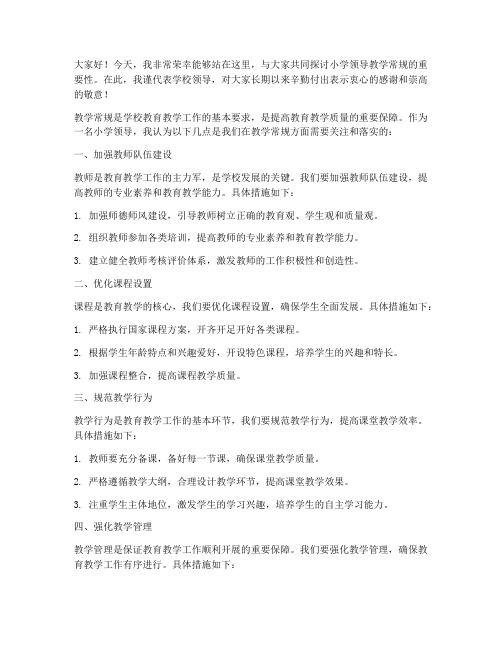 大家好！今天，我非常荣幸能够站在这里，与大家共同探讨小学领导教学常规的重要性。在此，我谨代表学校领导，对大家长期以来辛勤付出表示衷心的感谢和崇高的敬意！

教学常规是学校教育教学工作的基本要求，是提高教育教学质量的重要保障。作为一名小学领导，我认为以下几点是我们在教学常规方面需要关注和落实的：

一、加强教师队伍建设

教师是教育教学工作的主力军，是学校发展的关键。我们要加强教师队伍建设，提高教师的专业素养和教育教学能力。具体措施如下：

1. 加强师德师风建设，引导教师树立正确的教育观、学生观和质量观。

2. 组织教师参加各类培训，提高教师的专业素养和教育教学能力。

3. 建立健全教师考核评价体系，激发教师的工作积极性和创造性。

二、优化课程设置

课程是教育教学的核心，我们要优化课程设置，确保学生全面发展。具体措施如下：

1. 严格执行国家课程方案，开齐开足开好各类课程。

2. 根据学生年龄特点和兴趣爱好，开设特色课程，培养学生的兴趣和特长。

3. 加强课程整合，提高课程教学质量。

三、规范教学行为

教学行为是教育教学工作的基本环节，我们要规范教学行为，提高课堂教学效率。具体措施如下：

1. 教师要充分备课，备好每一节课，确保课堂教学质量。

2. 严格遵循教学大纲，合理设计教学环节，提高课堂教学效果。

3. 注重学生主体地位，激发学生的学习兴趣，培养学生的自主学习能力。

四、强化教学管理

教学管理是保证教育教学工作顺利开展的重要保障。我们要强化教学管理，确保教育教学工作有序进行。具体措施如下：